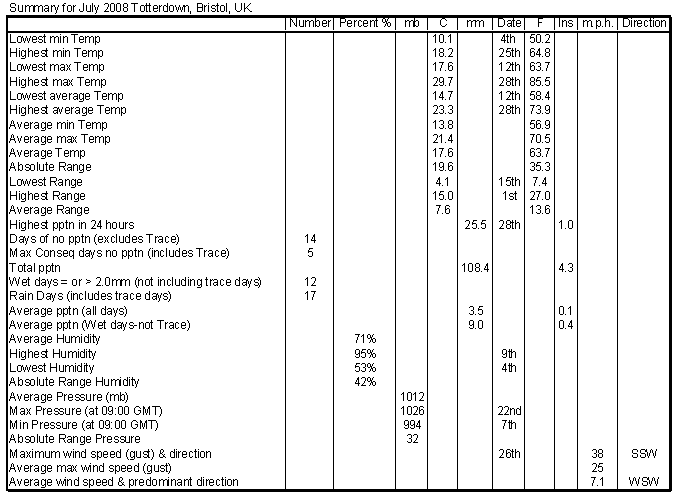 Summary for July 2008 Totterdown, Bristol, UK

| | Number | Percent % | mb | C | mm | Date | F | Ins | m.p.h. | Direction |
|---|---|---|---|---|---|---|---|---|---|---|
| Lowest min Temp | | | | 10.1 | | 4th | 50.2 | | | |
| Highest min Temp | | | | 18.2 | | 25th | 64.8 | | | |
| Lowest max Temp | | | | 17.6 | | 12th | 63.7 | | | |
| Highest max Temp | | | | 29.7 | | 28th | 85.5 | | | |
| Lowest average Temp | | | | 14.7 | | 12th | 58.4 | | | |
| Highest average Temp | | | | 23.3 | | 28th | 73.9 | | | |
| Average min Temp | | | | 13.8 | | | 56.9 | | | |
| Average max Temp | | | | 21.4 | | | 70.5 | | | |
| Average Temp | | | | 17.6 | | | 63.7 | | | |
| Absolute Range | | | | 19.6 | | | 35.3 | | | |
| Lowest Range | | | | 4.1 | | 15th | 7.4 | | | |
| Highest Range | | | | 15.0 | | 1st | 27.0 | | | |
| Average Range | | | | 7.6 | | | 13.6 | | | |
| Highest pptn in 24 hours | | | | | 25.5 | 28th | | 1.0 | | |
| Days of no pptn (excludes Trace) | 14 | | | | | | | | | |
| Max Conseq days no pptn (includes Trace) | 5 | | | | | | | | | |
| Total pptn | | | | | 108.4 | | | 4.3 | | |
| Wet days = or > 2.0mm (not including trace days) | 12 | | | | | | | | | |
| Rain Days (includes trace days) | 17 | | | | | | | | | |
| Average pptn (all days) | | | | | 3.5 | | | 0.1 | | |
| Average pptn (Wet days-not Trace) | | | | | 9.0 | | | 0.4 | | |
| Average Humidity | | 71% | | | | | | | | |
| Highest Humidity | | 95% | | | | 9th | | | | |
| Lowest Humidity | | 53% | | | | 4th | | | | |
| Absolute Range Humidity | | 42% | | | | | | | | |
| Average Pressure (mb) | | | 1012 | | | | | | | |
| Max Pressure (at 09:00 GMT) | | | 1026 | | | 22nd | | | | |
| Min Pressure (at 09:00 GMT) | | | 994 | | | 7th | | | | |
| Absolute Range Pressure | | | 32 | | | | | | | |
| Maximum wind speed (gust) & direction | | | | | | 26th | | | 38 | SSW |
| Average max wind speed (gust) | | | | | | | | | 25 | |
| Average wind speed & predominant direction | | | | | | | | | 7.1 | WSW |